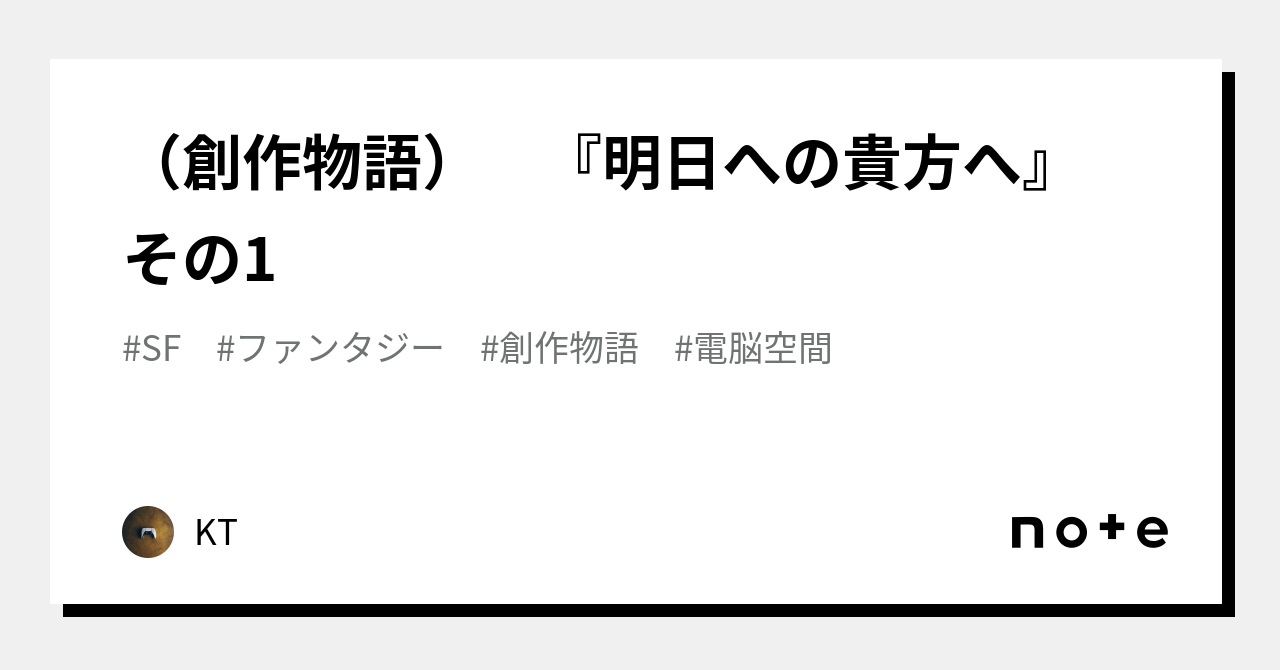 （創作物語）　『明日への貴方へ』その1

#SF　#ファンタジー　#創作物語　#電脳空間

KT

note